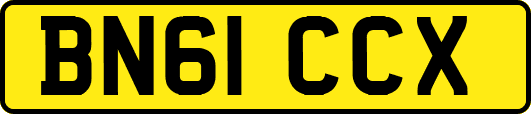 BN61 CCX